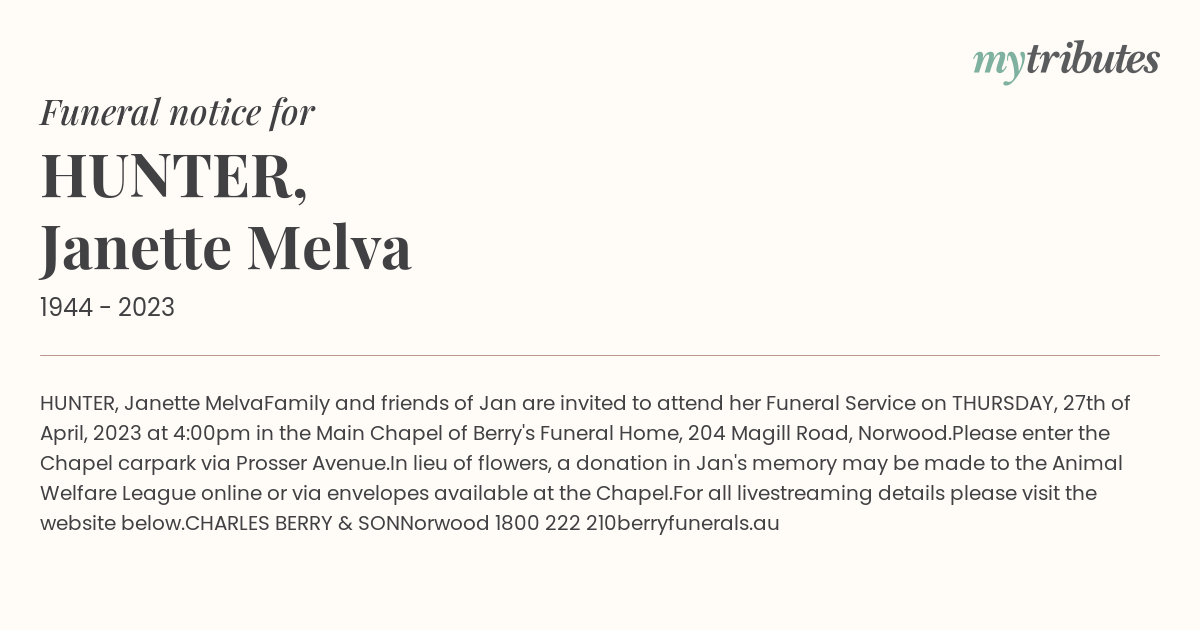 mytributes

Funeral notice for

HUNTER,
Janette Melva

1944 - 2023

HUNTER, Janette MelvaFamily and friends of Jan are invited to attend her Funeral Service on THURSDAY, 27th of April, 2023 at 4:00pm in the Main Chapel of Berry's Funeral Home, 204 Magill Road, Norwood.Please enter the Chapel carpark via Prosser Avenue.In lieu of flowers, a donation in Jan's memory may be made to the Animal Welfare League online or via envelopes available at the Chapel.For all livestreaming details please visit the website below.CHARLES BERRY & SONNorwood 1800 222 210berryfunerals.au